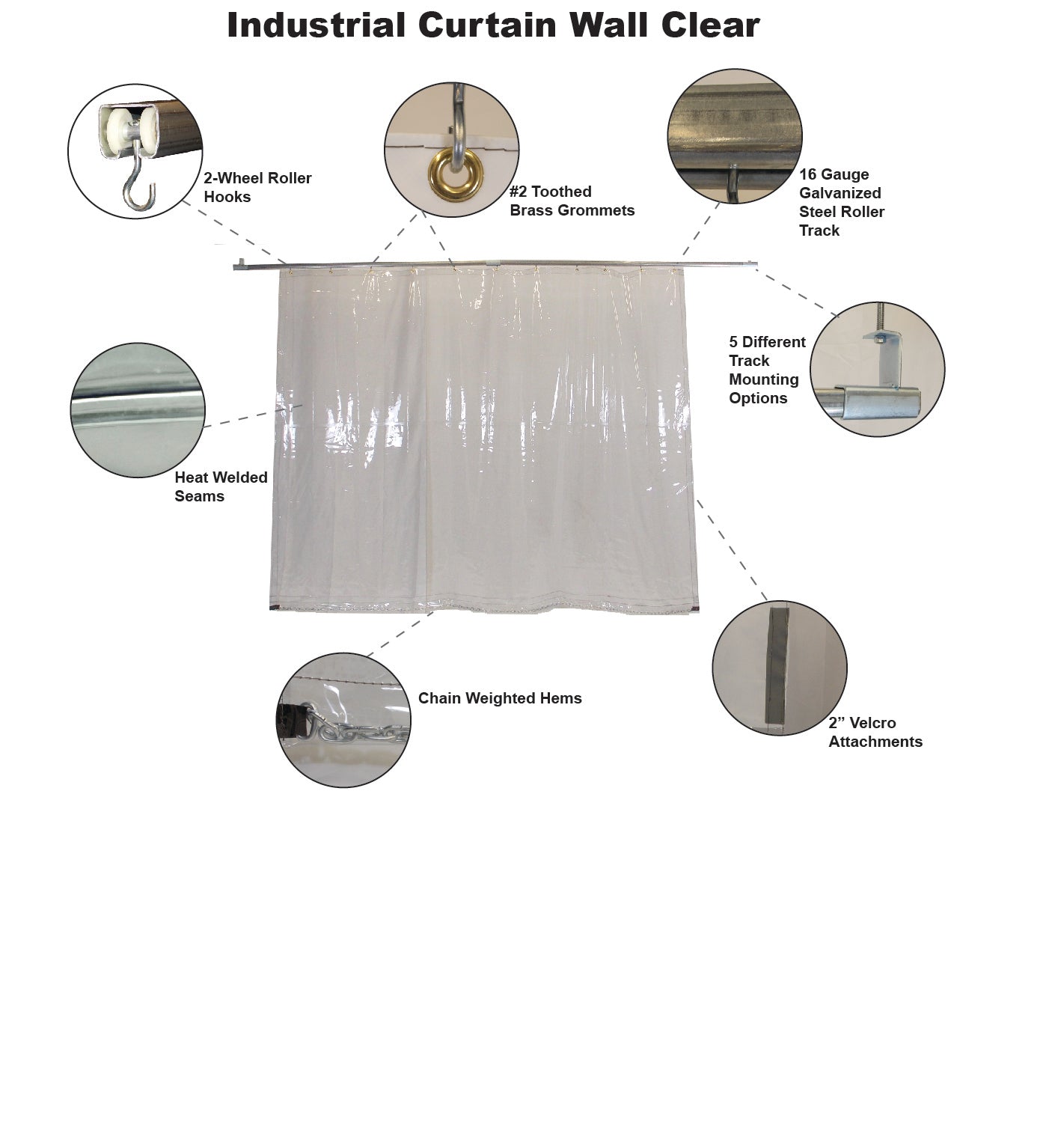 Industrial Curtain Wall Clear

2-Wheel Roller Hooks

#2 Toothed Brass Grommets

16 Gauge Galvanized Steel Roller Track

5 Different Track Mounting Options

Heat Welded Seams

Chain Weighted Hems

2” Velcro Attachments